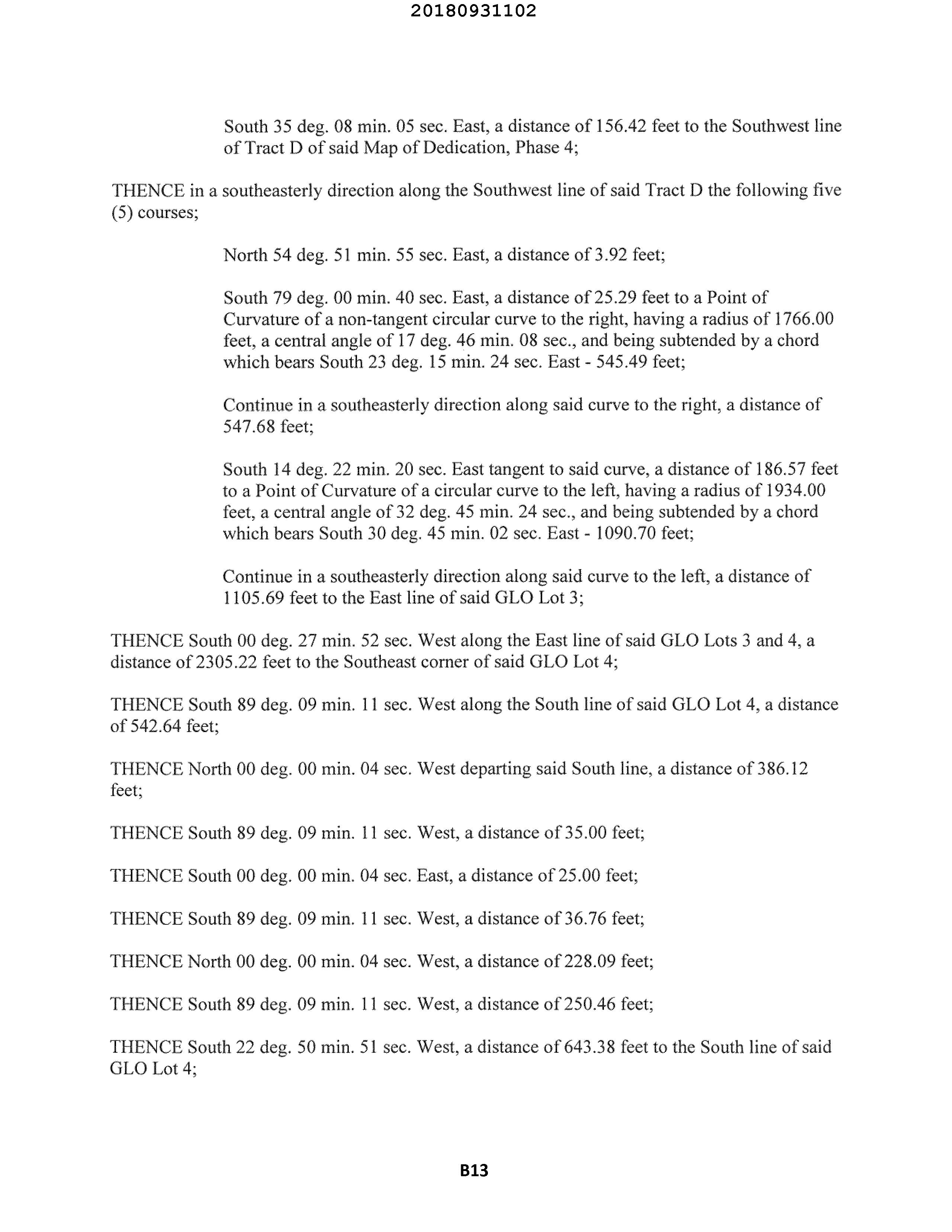 20180931102

South 35 deg. 08 min. 05 sec. East, a distance of 156.42 feet to the Southwest line of Tract D of said Map of Dedication, Phase 4;

THENCE in a southeasterly direction along the Southwest line of said Tract D the following five (5) courses;

North 54 deg. 51 min. 55 sec. East, a distance of 3.92 feet;

South 79 deg. 00 min. 40 sec. East, a distance of 25.29 feet to a Point of Curvature of a non-tangent circular curve to the right, having a radius of 1766.00 feet, a central angle of 17 deg. 46 min. 08 sec., and being subtended by a chord which bears South 23 deg. 15 min. 24 sec. East - 545.49 feet;

Continue in a southeasterly direction along said curve to the right, a distance of 547.68 feet;

South 14 deg. 22 min. 20 sec. East tangent to said curve, a distance of 186.57 feet to a Point of Curvature of a circular curve to the left, having a radius of 1934.00 feet, a central angle of 32 deg. 45 min. 24 sec., and being subtended by a chord which bears South 30 deg. 45 min. 02 sec. East - 1090.70 feet;

Continue in a southeasterly direction along said curve to the left, a distance of 1105.69 feet to the East line of said GLO Lot 3;

THENCE South 00 deg. 27 min. 52 sec. West along the East line of said GLO Lots 3 and 4, a distance of 2305.22 feet to the Southeast corner of said GLO Lot 4;

THENCE South 89 deg. 09 min. 11 sec. West along the South line of said GLO Lot 4, a distance of 542.64 feet;

THENCE North 00 deg. 00 min. 04 sec. West departing said South line, a distance of 386.12 feet;

THENCE South 89 deg. 09 min. 11 sec. West, a distance of 35.00 feet;

THENCE South 00 deg. 00 min. 04 sec. East, a distance of 25.00 feet;

THENCE South 89 deg. 09 min. 11 sec. West, a distance of 36.76 feet;

THENCE North 00 deg. 00 min. 04 sec. West, a distance of 228.09 feet;

THENCE South 89 deg. 09 min. 11 sec. West, a distance of 250.46 feet;

THENCE South 22 deg. 50 min. 51 sec. West, a distance of 643.38 feet to the South line of said GLO Lot 4;

B13